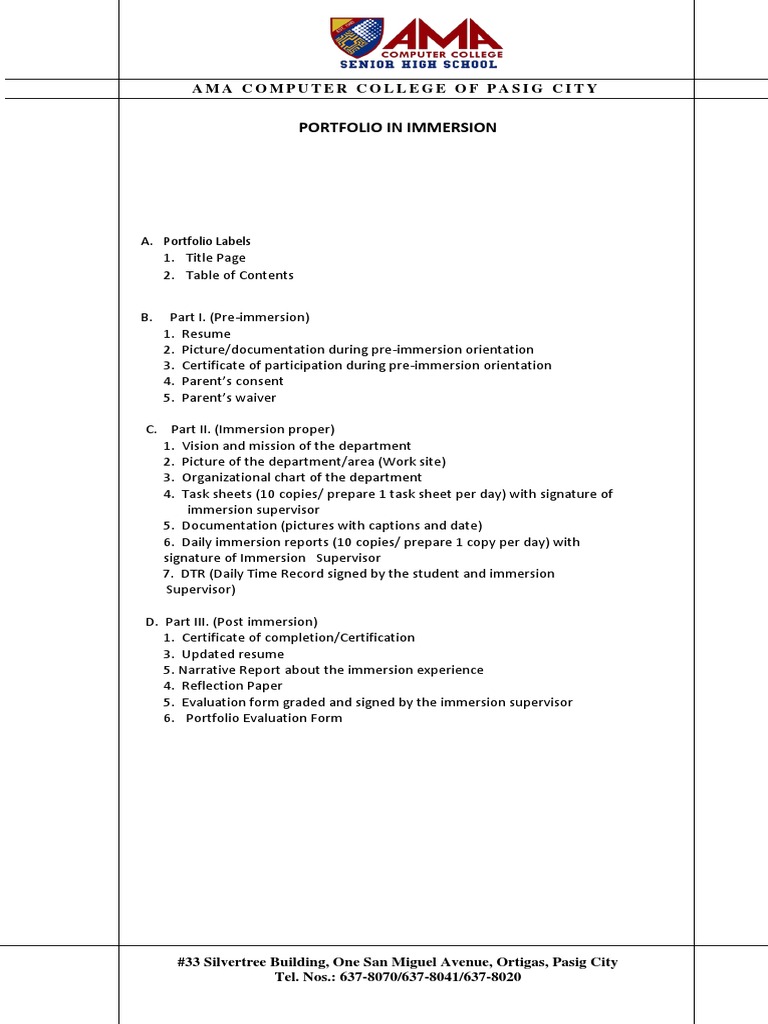 AMA
COMPUTER COLLEGE
SENIOR HIGH SCHOOL

AMA COMPUTER COLLEGE OF PASIG CITY

PORTFOLIO IN IMMERSION

A. Portfolio Labels
1. Title Page
2. Table of Contents

B. Part I. (Pre-immersion)
1. Resume
2. Picture/documentation during pre-immersion orientation
3. Certificate of participation during pre-immersion orientation
4. Parent's consent
5. Parent's waiver

C. Part II. (Immersion proper)
1. Vision and mission of the department
2. Picture of the department/area (Work site)
3. Organizational chart of the department
4. Task sheets (10 copies/ prepare 1 task sheet per day) with signature of immersion supervisor
5. Documentation (pictures with captions and date)
6. Daily immersion reports (10 copies/ prepare 1 copy per day) with signature of Immersion Supervisor
7. DTR (Daily Time Record signed by the student and immersion Supervisor)

D. Part III. (Post immersion)
1. Certificate of completion/Certification
3. Updated resume
5. Narrative Report about the immersion experience
4. Reflection Paper
5. Evaluation form graded and signed by the immersion supervisor
6. Portfolio Evaluation Form

#33 Silvertree Building, One San Miguel Avenue, Ortigas, Pasig City
Tel. Nos.: 637-8070/637-8041/637-8020